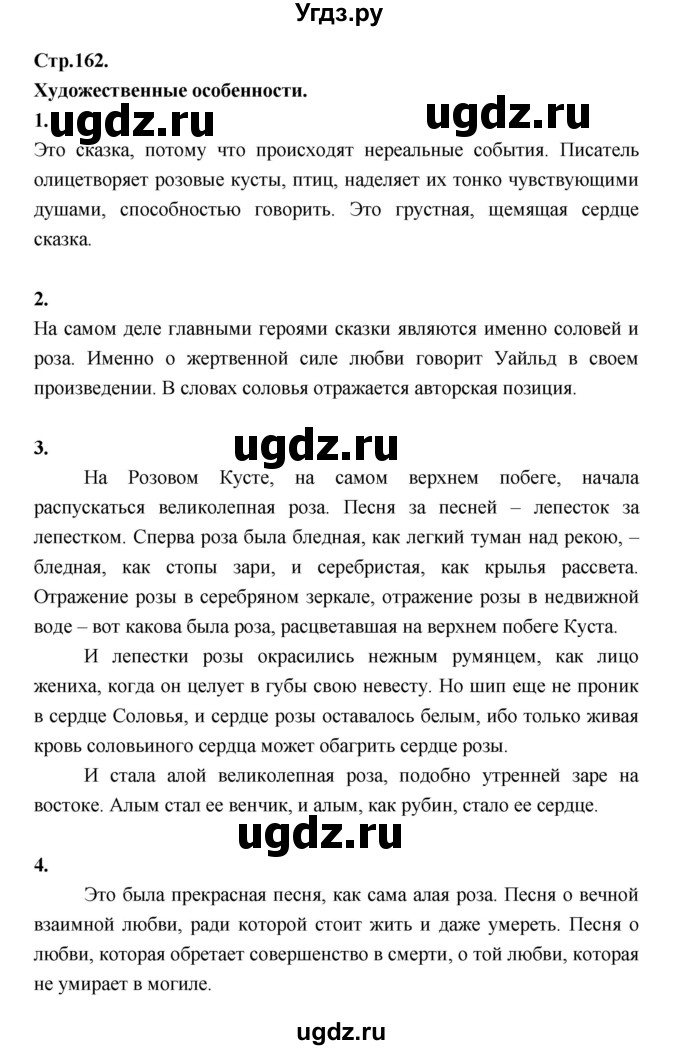 Угдз.ру

Стр.162.

Художественные особенности.

1. ugdz.ru ugdz.ru

Это сказка, потому что происходят нереальные события. Писатель олицетворяет розовые кусты, птиц, наделяет их тонко чувствующими душами, способностью говорить. Это грустная, щемящая сердце сказка.

2.

На самом деле главными героями сказки являются именно соловей и роза. Именно о жертвенной силе любви говорит Уайльд в своем произведении. В словах соловья отражается авторская позиция.

3. ugdz.ru

На Розовом Кусте, на самом верхнем побеге, начала распускаться великолепная роза. Песня за песней – лепесток за лепестком. Сперва роза была бледная, как легкий туман над рекою, – бледная, как стопы зари, и серебристая, как крылья рассвета. Отражение розы в серебряном зеркале, отражение розы в недвижной воде – вот какова была роза, расцветавшая на верхнем побеге Куста.

И лепестки розы окрасились нежным румянцем, как лицо жениха, когда он целует в губы свою невесту. Но шип еще не проник в сердце Соловья, и сердце розы оставалось белым, ибо только живая кровь соловьиного сердца может обагрить сердце розы.

И стала алой великолепная роза, подобно утренней заре на востоке. Алым стал ее венчик, и алым, как рубин, стало ее сердце.

ugdz.ru

4.

Это была прекрасная песня, как сама алая роза. Песня о вечной взаимной любви, ради которой стоит жить и даже умереть. Песня о любви, которая обретает совершенство в смерти, о той любви, которая не умирает в могиле.

ugdz.ru